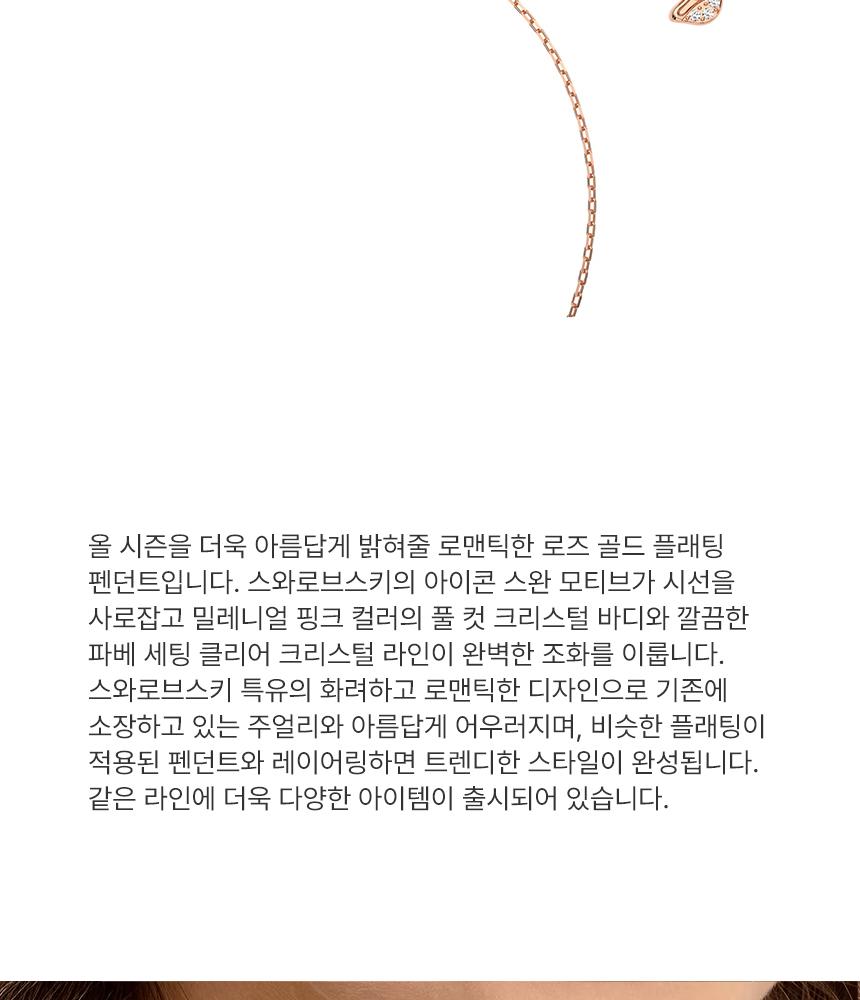 올 시즌을 더욱 아름답게 밝혀줄 로맨틱한 로즈 골드 플래팅 펜던트입니다. 스와로브스키의 아이콘 스완 모티브가 시선을 사로잡고 밀레니얼 핑크 컬러의 풀 컷 크리스털 바디와 깔끔한 파베 세팅 클리어 크리스털 라인이 완벽한 조화를 이룹니다. 스와로브스키 특유의 화려하고 로맨틱한 디자인으로 기존에 소장하고 있는 주얼리와 아름답게 어우러지며, 비슷한 플래팅이 적용된 펜던트와 레이어링하면 트렌디한 스타일이 완성됩니다. 같은 라인에 더욱 다양한 아이템이 출시되어 있습니다.